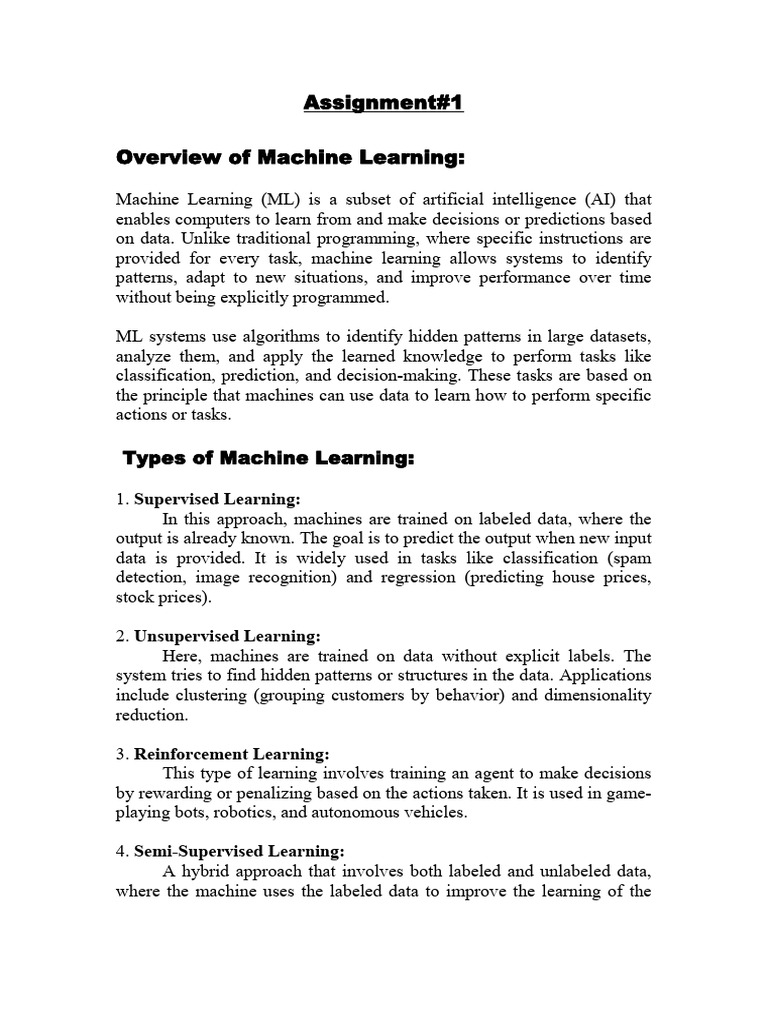 Assignment#1

Overview of Machine Learning:

Machine Learning (ML) is a subset of artificial intelligence (AI) that enables computers to learn from and make decisions or predictions based on data. Unlike traditional programming, where specific instructions are provided for every task, machine learning allows systems to identify patterns, adapt to new situations, and improve performance over time without being explicitly programmed.

ML systems use algorithms to identify hidden patterns in large datasets, analyze them, and apply the learned knowledge to perform tasks like classification, prediction, and decision-making. These tasks are based on the principle that machines can use data to learn how to perform specific actions or tasks.

Types of Machine Learning:

1. Supervised Learning:
In this approach, machines are trained on labeled data, where the output is already known. The goal is to predict the output when new input data is provided. It is widely used in tasks like classification (spam detection, image recognition) and regression (predicting house prices, stock prices).

2. Unsupervised Learning:
Here, machines are trained on data without explicit labels. The system tries to find hidden patterns or structures in the data. Applications include clustering (grouping customers by behavior) and dimensionality reduction.

3. Reinforcement Learning:
This type of learning involves training an agent to make decisions by rewarding or penalizing based on the actions taken. It is used in game-playing bots, robotics, and autonomous vehicles.

4. Semi-Supervised Learning:
A hybrid approach that involves both labeled and unlabeled data, where the machine uses the labeled data to improve the learning of the